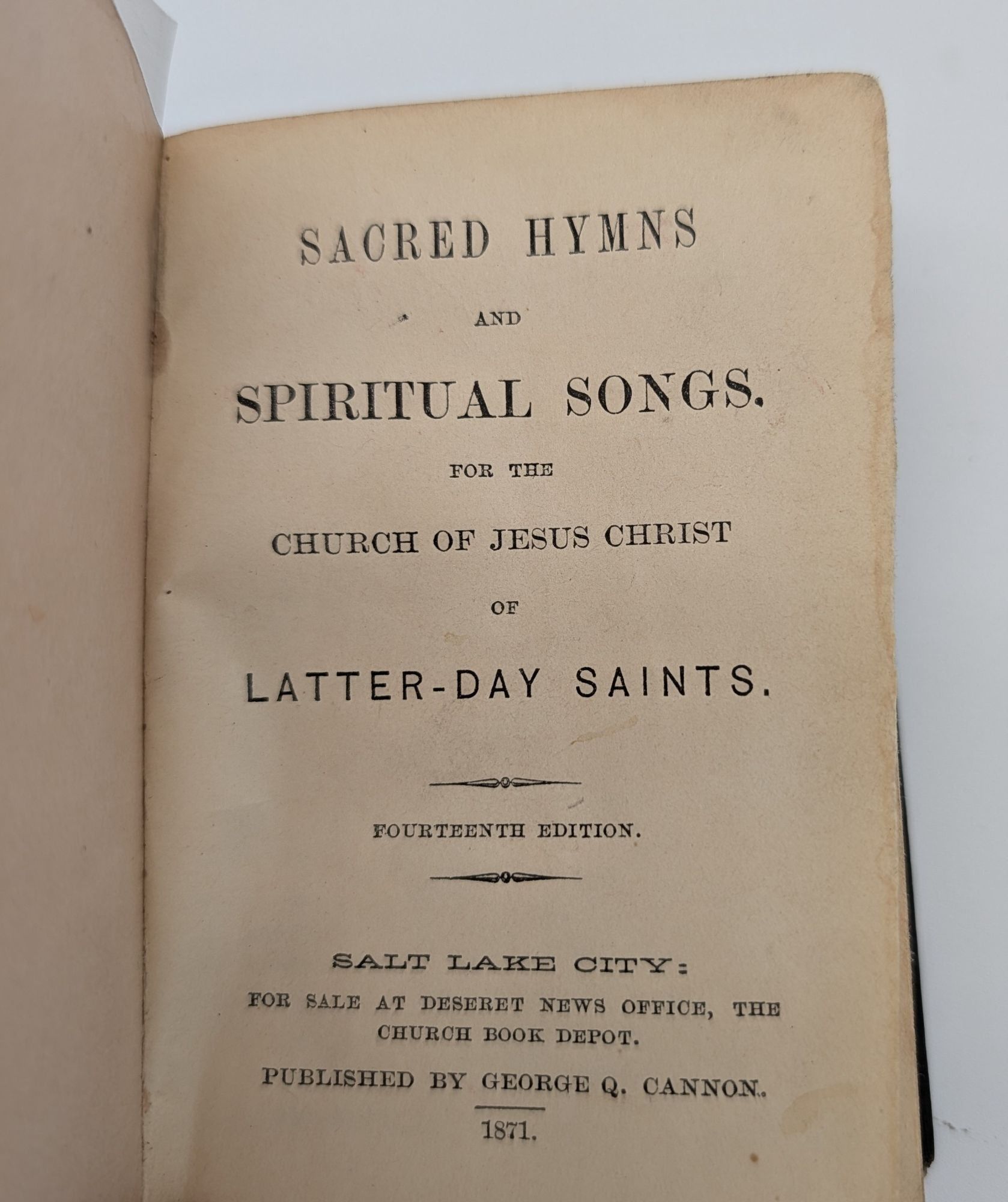 SACRED HYMNS

AND

SPIRITUAL SONGS.

FOR THE

CHURCH OF JESUS CHRIST

OF

LATTER-DAY SAINTS.

FOURTEENTH EDITION.

SALT LAKE CITY:

FOR SALE AT DESERET NEWS OFFICE, THE CHURCH BOOK DEPOT.

PUBLISHED BY GEORGE Q. CANNON.

1871.